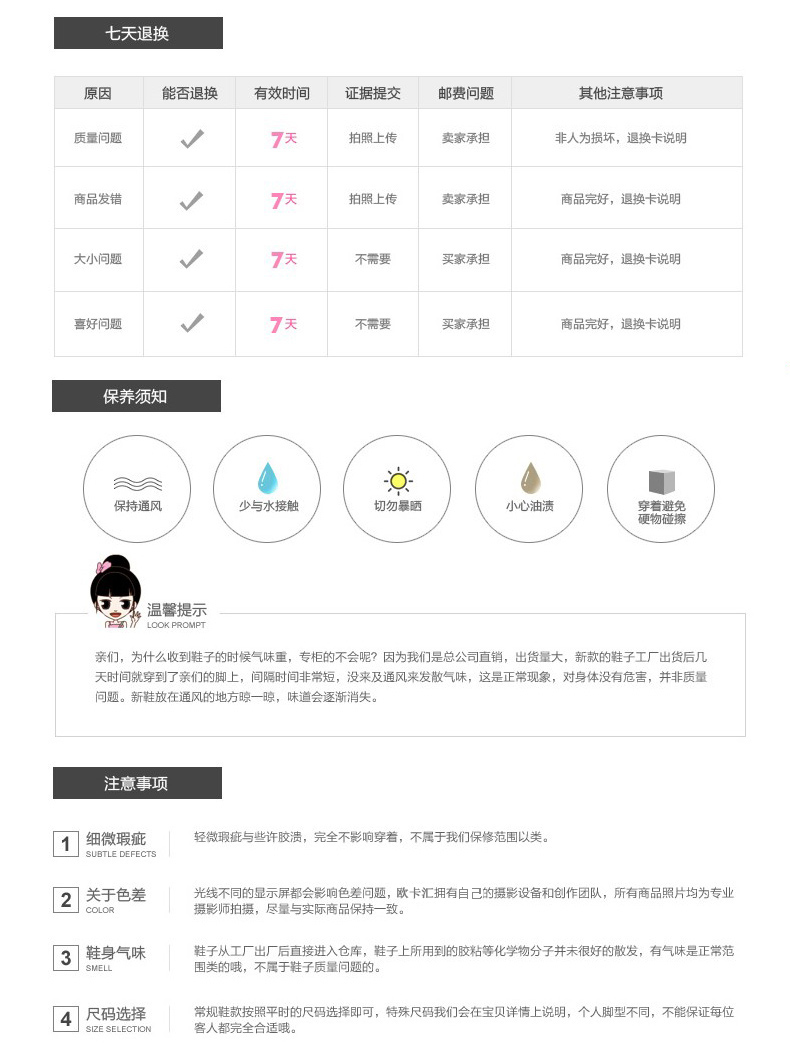 七天退换

| 原因 | 能否退换 | 有效时间 | 证据提交 | 邮费问题 | 其他注意事项 |
|---|---|---|---|---|---|
| 质量问题 | ✓ | 7天 | 拍照上传 | 卖家承担 | 非人为损坏，退换卡说明 |
| 商品发错 | ✓ | 7天 | 拍照上传 | 卖家承担 | 商品完好，退换卡说明 |
| 大小问题 | ✓ | 7天 | 不需要 | 买家承担 | 商品完好，退换卡说明 |
| 喜好问题 | ✓ | 7天 | 不需要 | 买家承担 | 商品完好，退换卡说明 |

保养须知

保持通风

少与水接触

切勿暴晒

小心油渍

穿着避免硬物碰擦

温馨提示
LOOK PROMPT

亲们，为什么收到鞋子的时候气味重，专柜的不会呢？因为我们是总公司直销，出货量大，新款的鞋子工厂出货后几天时间就穿到了亲们的脚上，间隔时间非常短，没来及通风来发散气味，这是正常现象，对身体没有危害，并非质量问题。新鞋放在通风的地方晾一晾，味道会逐渐消失。

注意事项

1 细微瑕疵 SUBTLE DEFECTS
轻微瑕疵与些许胶渍，完全不影响穿着，不属于我们保修范围以类。

2 关于色差 COLOR
光线不同的显示屏都会影响色差问题，欧卡汇拥有自己的摄影设备和创作团队，所有商品照片均为专业摄影师拍摄，尽量与实际商品保持一致。

3 鞋身气味 SMELL
鞋子从工厂出厂后直接进入仓库，鞋子上所用到的胶粘等化学物分子并未很好的散发，有气味是正常范围类的哦，不属于鞋子质量问题的。

4 尺码选择 SIZE SELECTION
常规鞋款按照平时的尺码选择即可，特殊尺码我们会在宝贝详情上说明，个人脚型不同，不能保证每位客人都完全合适哦。